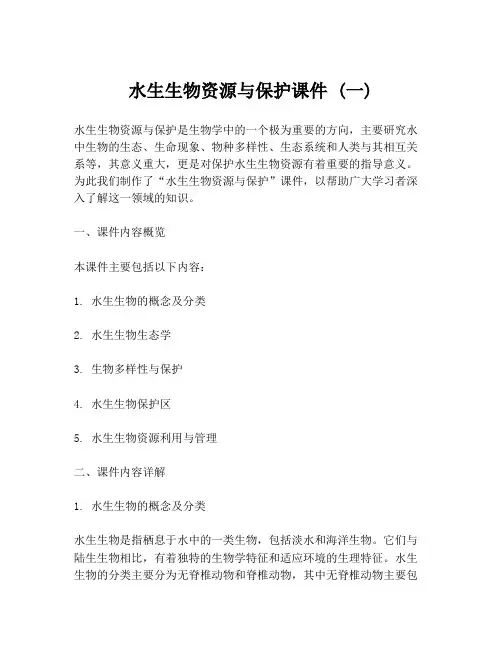 水生生物资源与保护课件（一）

水生生物资源与保护是生物学中的一个极为重要的方向，主要研究水中生物的生态、生命现象、物种多样性、生态系统和人类与其相互关系等，其意义重大，更是对保护水生生物资源有着重要的指导意义。为此我们制作了“水生生物资源与保护”课件，以帮助广大学习者深入了解这一领域的知识。

一、课件内容概览

本课件主要包括以下内容：

1. 水生生物的概念及分类

2. 水生生物生态学

3. 生物多样性与保护

4. 水生生物保护区

5. 水生生物资源利用与管理

二、课件内容详解

1. 水生生物的概念及分类

水生生物是指栖息于水中的一类生物，包括淡水和海洋生物。它们与陆生生物相比，有着独特的生物学特征和适应环境的生理特征。水生生物的分类主要分为无脊椎动物和脊椎动物，其中无脊椎动物主要包